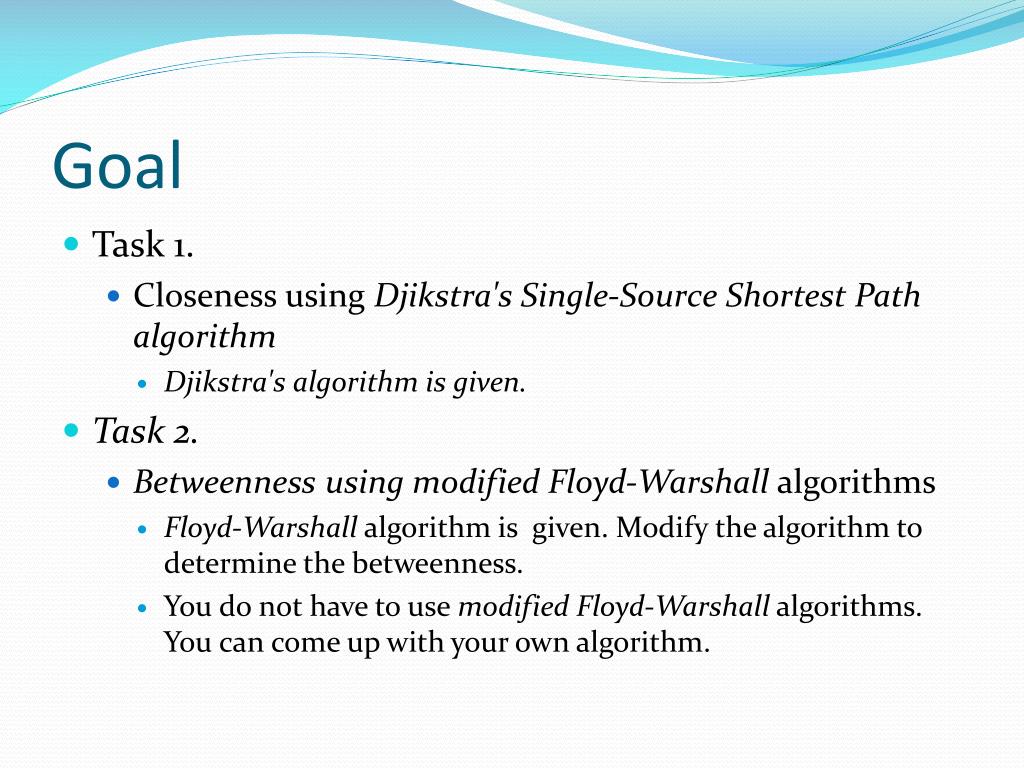 Goal

Task 1.

Closeness using Djikstra's Single-Source Shortest Path algorithm

Djikstra's algorithm is given.

Task 2.

Betweenness using modified Floyd-Warshall algorithms

Floyd-Warshall algorithm is given. Modify the algorithm to determine the betweenness.

You do not have to use modified Floyd-Warshall algorithms. You can come up with your own algorithm.